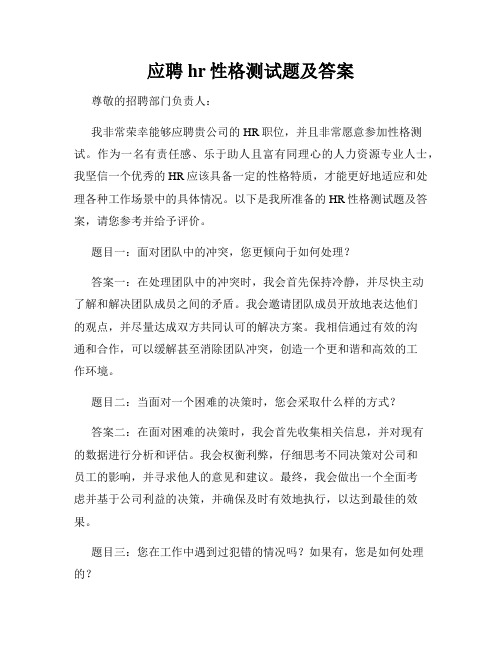 应聘 hr 性格测试题及答案

尊敬的招聘部门负责人：

我非常荣幸能够应聘贵公司的 HR 职位，并且非常愿意参加性格测试。作为一名有责任感、乐于助人且富有同理心的人力资源专业人士，我坚信一个优秀的 HR 应该具备一定的性格特质，才能更好地适应和处理各种工作场景中的具体情况。以下是我所准备的 HR 性格测试题及答案，请您参考并给予评价。

题目一：面对团队中的冲突，您更倾向于如何处理？

答案一：在处理团队中的冲突时，我会首先保持冷静，并尽快主动了解和解决团队成员之间的矛盾。我会邀请团队成员开放地表达他们的观点，并尽量达成双方共同认可的解决方案。我相信通过有效的沟通和合作，可以缓解甚至消除团队冲突，创造一个更和谐和高效的工作环境。

题目二：当面对一个困难的决策时，您会采取什么样的方式？

答案二：在面对困难的决策时，我会首先收集相关信息，并对现有的数据进行分析和评估。我会权衡利弊，仔细思考不同决策对公司和员工的影响，并寻求他人的意见和建议。最终，我会做出一个全面考虑并基于公司利益的决策，并确保及时有效地执行，以达到最佳的效果。

题目三：您在工作中遇到过犯错的情况吗？如果有，您是如何处理的？